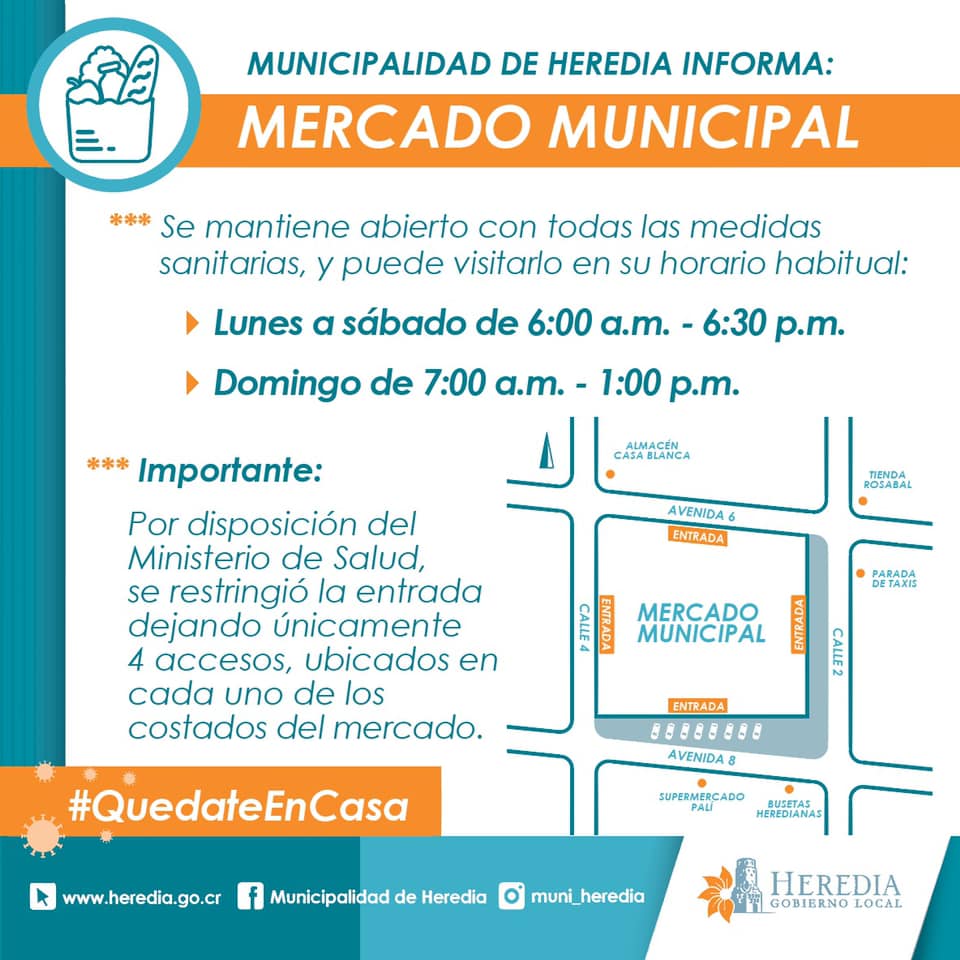 MUNICIPALIDAD DE HEREDIA INFORMA:

MERCADO MUNICIPAL

*** Se mantiene abierto con todas las medidas sanitarias, y puede visitarlo en su horario habitual:

Lunes a sábado de 6:00 a.m. - 6:30 p.m.

Domingo de 7:00 a.m. - 1:00 p.m.

*** Importante:

Por disposición del Ministerio de Salud, se restringió la entrada dejando únicamente 4 accesos, ubicados en cada uno de los costados del mercado.

ALMACÉN CASA BLANCA

TIENDA ROSABAL

AVENIDA 6

ENTRADA

PARADA DE TAXIS

CALLE 4

ENTRADA

MERCADO MUNICIPAL

ENTRADA

CALLE 2

ENTRADA

AVENIDA 8

SUPERMERCADO PALÍ

BUSETAS HEREDIANAS

#QuedateEnCasa

www.heredia.go.cr Municipalidad de Heredia muni_heredia

HEREDIA GOBIERNO LOCAL